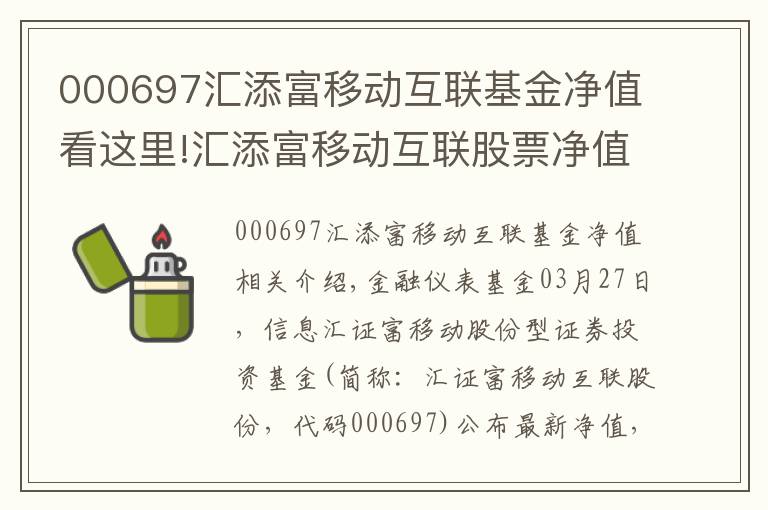 000697汇添富移动互联基金净值看这里!汇添富移动互联股票净值

000697汇添富移动互联基金净值相关介绍,金融仪表基金03月27日，信息汇证富移动股份型证券投资基金(简称:汇证富移动互联股份，代码000697)公布最新净值,